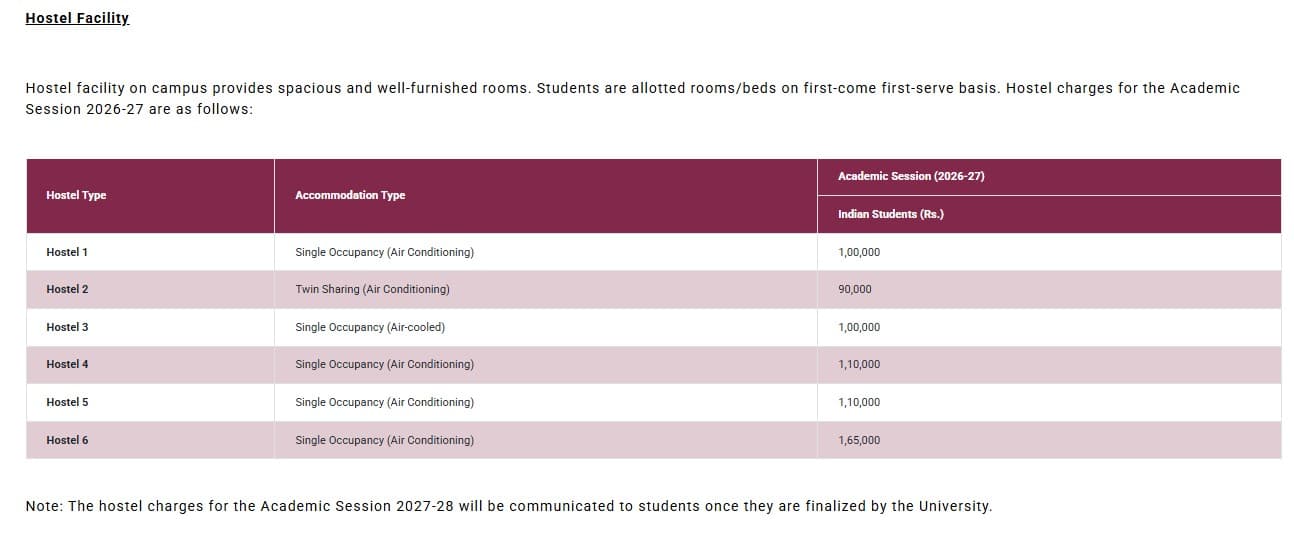 Hostel Facility

Hostel facility on campus provides spacious and well-furnished rooms. Students are allotted rooms/beds on first-come first-serve basis. Hostel charges for the Academic Session 2026-27 are as follows:

| Hostel Type | Accommodation Type | Academic Session (2026-27) Indian Students (Rs.) |
|---|---|---|
| Hostel 1 | Single Occupancy (Air Conditioning) | 1,00,000 |
| Hostel 2 | Twin Sharing (Air Conditioning) | 90,000 |
| Hostel 3 | Single Occupancy (Air-cooled) | 1,00,000 |
| Hostel 4 | Single Occupancy (Air Conditioning) | 1,10,000 |
| Hostel 5 | Single Occupancy (Air Conditioning) | 1,10,000 |
| Hostel 6 | Single Occupancy (Air Conditioning) | 1,65,000 |

Note: The hostel charges for the Academic Session 2027-28 will be communicated to students once they are finalized by the University.